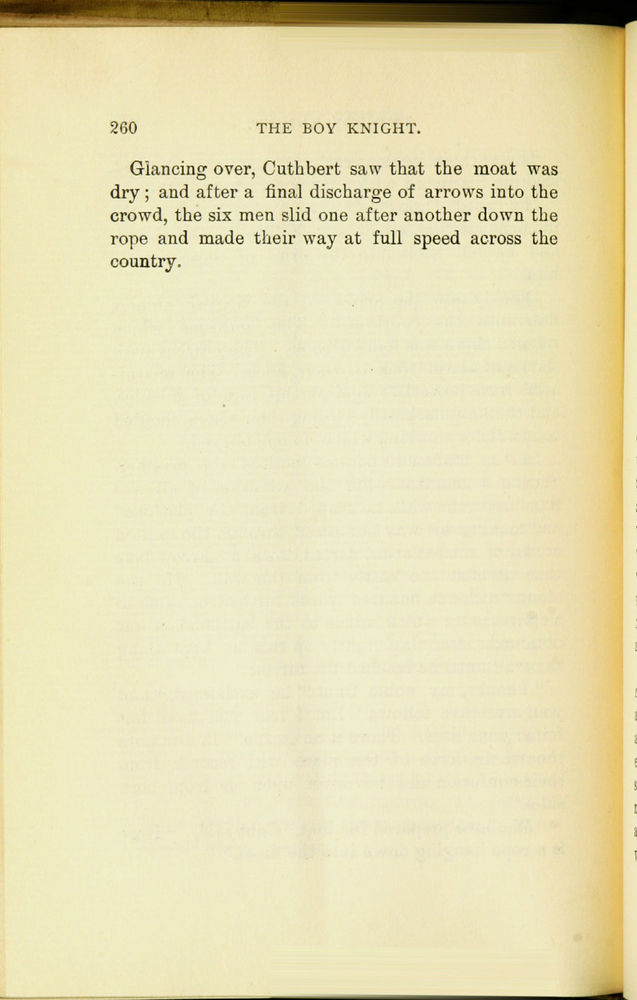 260 THE BOY KNIGHT.

Glancing over, Cuthbert saw that the moat was dry; and after a final discharge of arrows into the crowd, the six men slid one after another down the rope and made their way at full speed across the country.